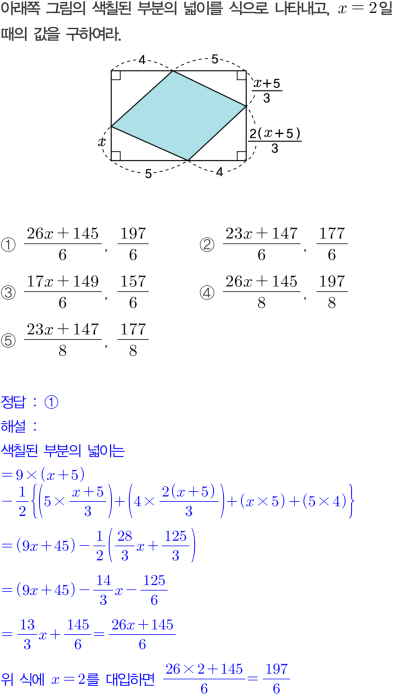 아래쪽 그림의 색칠된 부분의 넓이를 식으로 나타내고, $x=2$일 때의 값을 구하여라.

4
5
$\frac{x+5}{3}$
$\frac{2(x+5)}{3}$
$x$
5
4

① $\frac{26x+145}{6}$, $\frac{197}{6}$
② $\frac{23x+147}{6}$, $\frac{177}{6}$
③ $\frac{17x+149}{6}$, $\frac{157}{6}$
④ $\frac{26x+145}{8}$, $\frac{197}{8}$
⑤ $\frac{23x+147}{8}$, $\frac{177}{8}$

정답 : ①
해설 :
색칠된 부분의 넓이는
$=9\times(x+5)$
$-\frac{1}{2}\left\{\left(5\times\frac{x+5}{3}\right)+\left(4\times\frac{2(x+5)}{3}\right)+(x\times5)+(5\times4)\right\}$
$=(9x+45)-\frac{1}{2}\left(\frac{28}{3}x+\frac{125}{3}\right)$
$=(9x+45)-\frac{14}{3}x-\frac{125}{6}$
$=\frac{13}{3}x+\frac{145}{6}=\frac{26x+145}{6}$
위 식에 $x=2$를 대입하면 $\frac{26\times2+145}{6}=\frac{197}{6}$